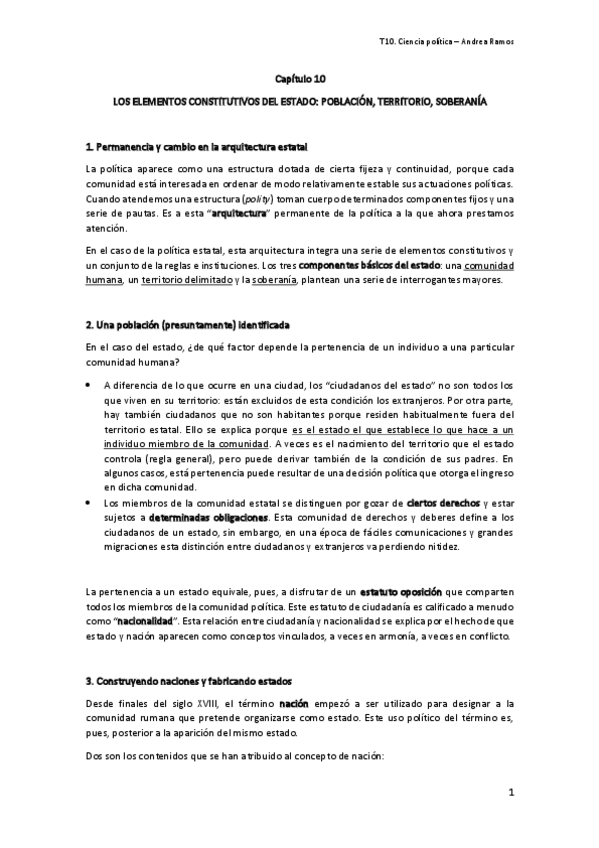 T10. Ciencia política – Andrea Ramos

Capítulo 10

LOS ELEMENTOS CONSTITUTIVOS DEL ESTADO: POBLACIÓN, TERRITORIO, SOBERANÍA

1. Permanencia y cambio en la arquitectura estatal

La política aparece como una estructura dotada de cierta fijeza y continuidad, porque cada comunidad está interesada en ordenar de modo relativamente estable sus actuaciones políticas. Cuando atendemos una estructura (polity) toman cuerpo determinados componentes fijos y una serie de pautas. Es a esta "arquitectura" permanente de la política a la que ahora prestamos atención.

En el caso de la política estatal, esta arquitectura integra una serie de elementos constitutivos y un conjunto de la reglas e instituciones. Los tres componentes básicos del estado: una comunidad humana, un territorio delimitado y la soberanía, plantean una serie de interrogantes mayores.

2. Una población (presuntamente) identificada

En el caso del estado, ¿de qué factor depende la pertenencia de un individuo a una particular comunidad humana?

• A diferencia de lo que ocurre en una ciudad, los "ciudadanos del estado" no son todos los que viven en su territorio: están excluidos de esta condición los extranjeros. Por otra parte, hay también ciudadanos que no son habitantes porque residen habitualmente fuera del territorio estatal. Ello se explica porque es el estado el que establece lo que hace a un individuo miembro de la comunidad. A veces es el nacimiento del territorio que el estado controla (regla general), pero puede derivar también de la condición de sus padres. En algunos casos, está pertenencia puede resultar de una decisión política que otorga el ingreso en dicha comunidad.
• Los miembros de la comunidad estatal se distinguen por gozar de ciertos derechos y estar sujetos a determinadas obligaciones. Esta comunidad de derechos y deberes define a los ciudadanos de un estado, sin embargo, en una época de fáciles comunicaciones y grandes migraciones esta distinción entre ciudadanos y extranjeros va perdiendo nitidez.

La pertenencia a un estado equivale, pues, a disfrutar de un estatuto oposición que comparten todos los miembros de la comunidad política. Este estatuto de ciudadanía es calificado a menudo como "nacionalidad". Esta relación entre ciudadanía y nacionalidad se explica por el hecho de que estado y nación aparecen como conceptos vinculados, a veces en armonía, a veces en conflicto.

3. Construyendo naciones y fabricando estados

Desde finales del siglo XVIII, el término nación empezó a ser utilizado para designar a la comunidad rumana que pretende organizarse como estado. Este uso político del término es, pues, posterior a la aparición del mismo estado.

Dos son los contenidos que se han atribuido al concepto de nación:

1